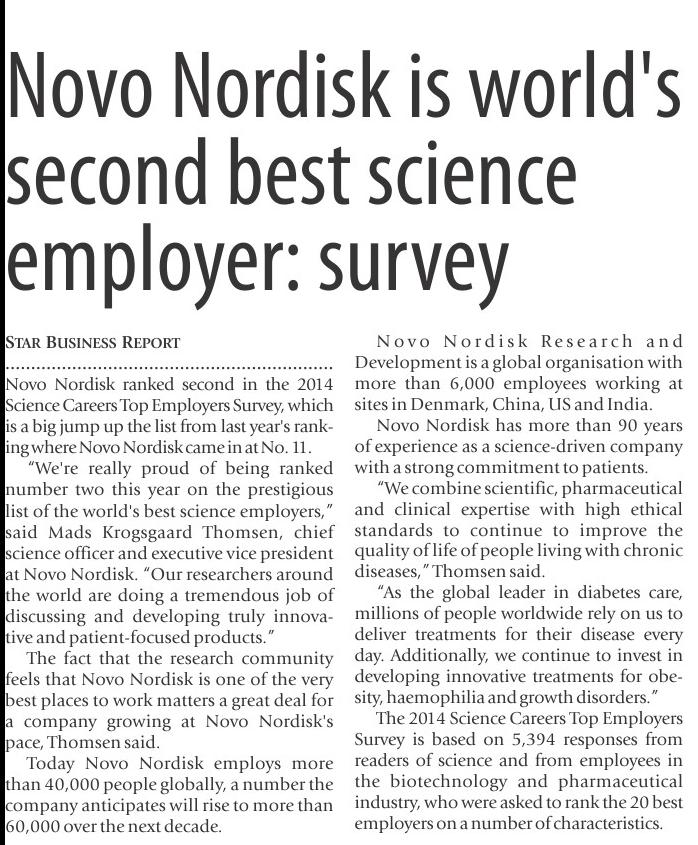 Novo Nordisk is world's second best science employer: survey

STAR BUSINESS REPORT

Novo Nordisk ranked second in the 2014 Science Careers Top Employers Survey, which is a big jump up the list from last year's ranking where Novo Nordisk came in at No. 11.

"We're really proud of being ranked number two this year on the prestigious list of the world's best science employers," said Mads Krogsgaard Thomsen, chief science officer and executive vice president at Novo Nordisk. "Our researchers around the world are doing a tremendous job of discussing and developing truly innovative and patient-focused products."

The fact that the research community feels that Novo Nordisk is one of the very best places to work matters a great deal for a company growing at Novo Nordisk's pace, Thomsen said.

Today Novo Nordisk employs more than 40,000 people globally, a number the company anticipates will rise to more than 60,000 over the next decade.

Novo Nordisk Research and Development is a global organisation with more than 6,000 employees working at sites in Denmark, China, US and India.

Novo Nordisk has more than 90 years of experience as a science-driven company with a strong commitment to patients.

"We combine scientific, pharmaceutical and clinical expertise with high ethical standards to continue to improve the quality of life of people living with chronic diseases," Thomsen said.

"As the global leader in diabetes care, millions of people worldwide rely on us to deliver treatments for their disease every day. Additionally, we continue to invest in developing innovative treatments for obesity, haemophilia and growth disorders."

The 2014 Science Careers Top Employers Survey is based on 5,394 responses from readers of science and from employees in the biotechnology and pharmaceutical industry, who were asked to rank the 20 best employers on a number of characteristics.